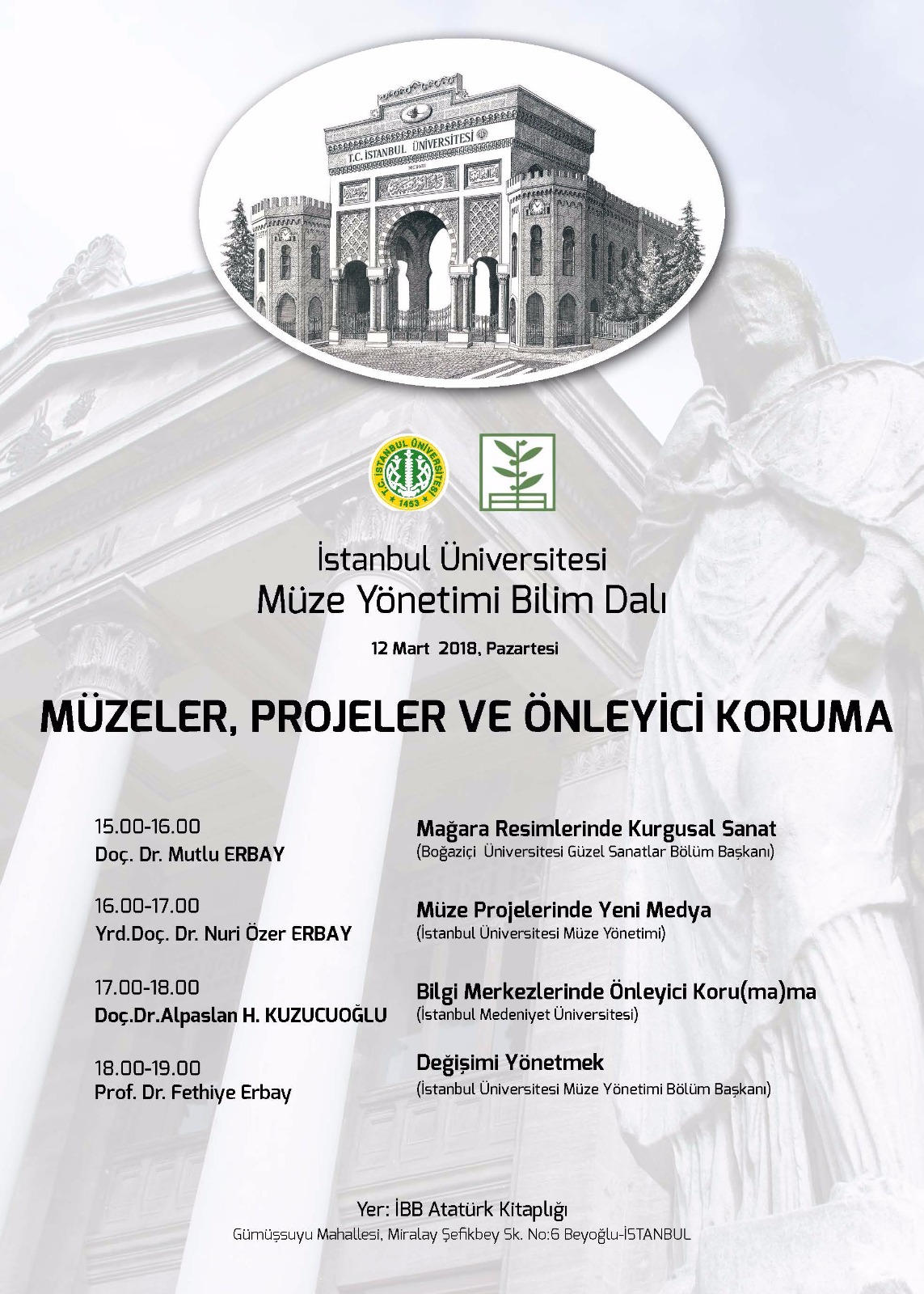 T.C. İSTANBUL ÜNİVERSİTESİ

T.C. İSTANBUL ÜNİVERSİTESİ 1453

İstanbul Üniversitesi
Müze Yönetimi Bilim Dalı

12 Mart 2018, Pazartesi

MÜZELER, PROJELER VE ÖNLEYİCİ KORUMA

15.00-16.00
Doç. Dr. Mutlu ERBAY

Mağara Resimlerinde Kurgusal Sanat
(Boğaziçi Üniversitesi Güzel Sanatlar Bölüm Başkanı)

16.00-17.00
Yrd.Doç. Dr. Nuri Özer ERBAY

Müze Projelerinde Yeni Medya
(İstanbul Üniversitesi Müze Yönetimi)

17.00-18.00
Doç.Dr.Alpaslan H. KUZUCUOĞLU

Bilgi Merkezlerinde Önleyici Koru(ma)ma
(İstanbul Medeniyet Üniversitesi)

18.00-19.00
Prof. Dr. Fethiye Erbay

Değişimi Yönetmek
(İstanbul Üniversitesi Müze Yönetimi Bölüm Başkanı)

Yer: İBB Atatürk Kitaplığı
Gümüşsuyu Mahallesi, Miralay Şefikbey Sk. No:6 Beyoğlu-İSTANBUL